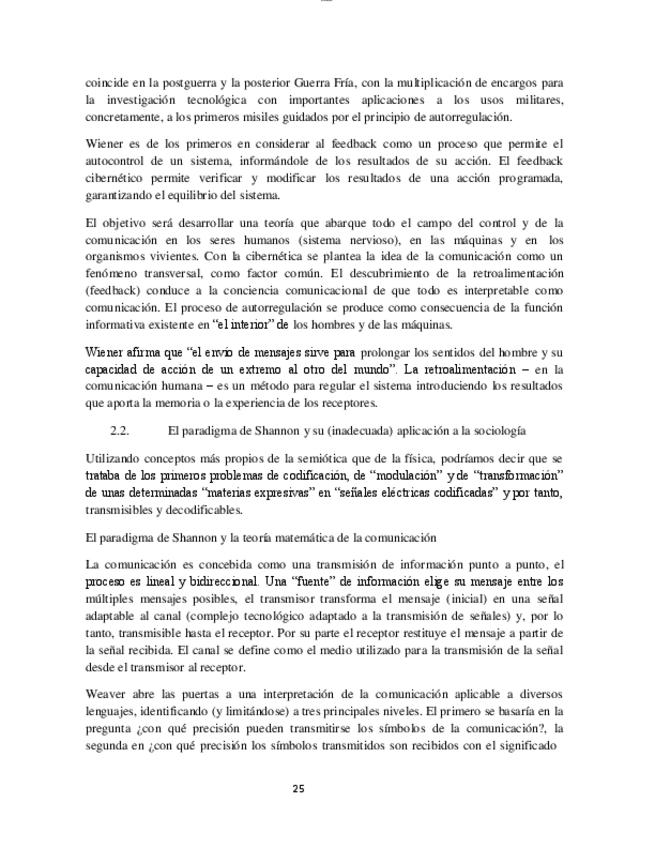 coincide en la postguerra y la posterior Guerra Fría, con la multiplicación de encargos para la investigación tecnológica con importantes aplicaciones a los usos militares, concretamente, a los primeros misiles guiados por el principio de autorregulación.

Wiener es de los primeros en considerar al feedback como un proceso que permite el autocontrol de un sistema, informándole de los resultados de su acción. El feedback cibernético permite verificar y modificar los resultados de una acción programada, garantizando el equilibrio del sistema.

El objetivo será desarrollar una teoría que abarque todo el campo del control y de la comunicación en los seres humanos (sistema nervioso), en las máquinas y en los organismos vivientes. Con la cibernética se plantea la idea de la comunicación como un fenómeno transversal, como factor común. El descubrimiento de la retroalimentación (feedback) conduce a la conciencia comunicacional de que todo es interpretable como comunicación. El proceso de autorregulación se produce como consecuencia de la función informativa existente en "el interior" de los hombres y de las máquinas.

Wiener afirma que "el envío de mensajes sirve para prolongar los sentidos del hombre y su capacidad de acción de un extremo al otro del mundo". La retroalimentación – en la comunicación humana – es un método para regular el sistema introduciendo los resultados que aporta la memoria o la experiencia de los receptores.

2.2. El paradigma de Shannon y su (inadecuada) aplicación a la sociología

Utilizando conceptos más propios de la semiótica que de la física, podríamos decir que se trataba de los primeros problemas de codificación, de "modulación" y de "transformación" de unas determinadas "materias expresivas" en "señales eléctricas codificadas" y por tanto, transmisibles y decodificables.

El paradigma de Shannon y la teoría matemática de la comunicación

La comunicación es concebida como una transmisión de información punto a punto, el proceso es lineal y bidireccional. Una "fuente" de información elige su mensaje entre los múltiples mensajes posibles, el transmisor transforma el mensaje (inicial) en una señal adaptable al canal (complejo tecnológico adaptado a la transmisión de señales) y, por lo tanto, transmisible hasta el receptor. Por su parte el receptor restituye el mensaje a partir de la señal recibida. El canal se define como el medio utilizado para la transmisión de la señal desde el transmisor al receptor.

Weaver abre las puertas a una interpretación de la comunicación aplicable a diversos lenguajes, identificando (y limitándose) a tres principales niveles. El primero se basaría en la pregunta ¿con qué precisión pueden transmitirse los símbolos de la comunicación?, la segunda en ¿con qué precisión los símbolos transmitidos son recibidos con el significado

25